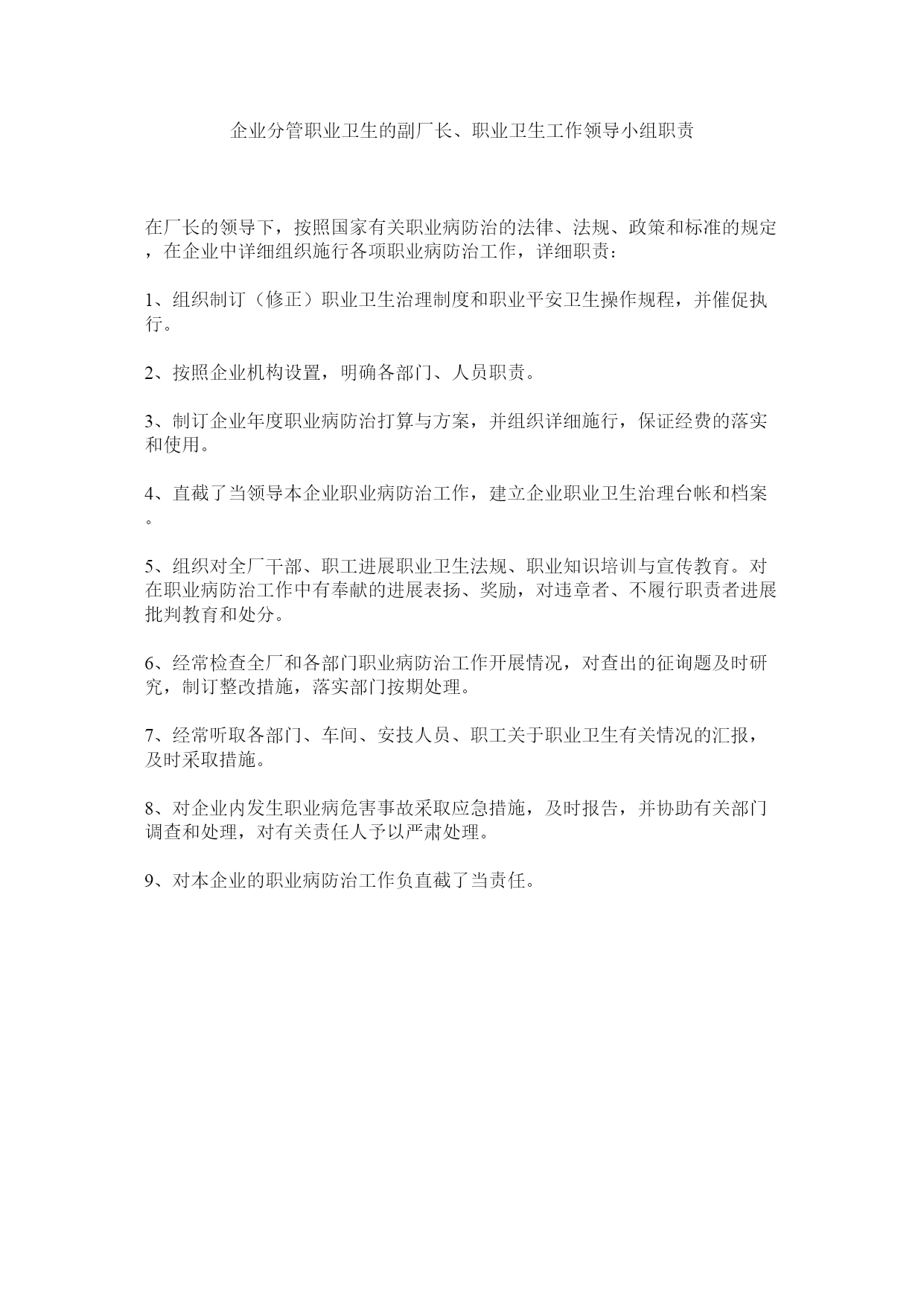 企业分管职业卫生的副厂长、职业卫生工作领导小组职责

在厂长的领导下，按照国家有关职业病防治的法律、法规、政策和标准的规定，在企业中详细组织施行各项职业病防治工作，详细职责：

1、组织制订（修正）职业卫生治理制度和职业平安卫生操作规程，并催促执行。

2、按照企业机构设置，明确各部门、人员职责。

3、制订企业年度职业病防治打算与方案，并组织详细施行，保证经费的落实和使用。

4、直截了当领导本企业职业病防治工作，建立企业职业卫生治理台帐和档案。

5、组织对全厂干部、职工进展职业卫生法规、职业知识培训与宣传教育。对在职业病防治工作中有奉献的进展表扬、奖励，对违章者、不履行职责者进展批判教育和处分。

6、经常检查全厂和各部门职业病防治工作开展情况，对查出的征询题及时研究，制订整改措施，落实部门按期处理。

7、经常听取各部门、车间、安技人员、职工关于职业卫生有关情况的汇报，及时采取措施。

8、对企业内发生职业病危害事故采取应急措施，及时报告，并协助有关部门调查和处理，对有关责任人予以严肃处理。

9、对本企业的职业病防治工作负直截了当责任。